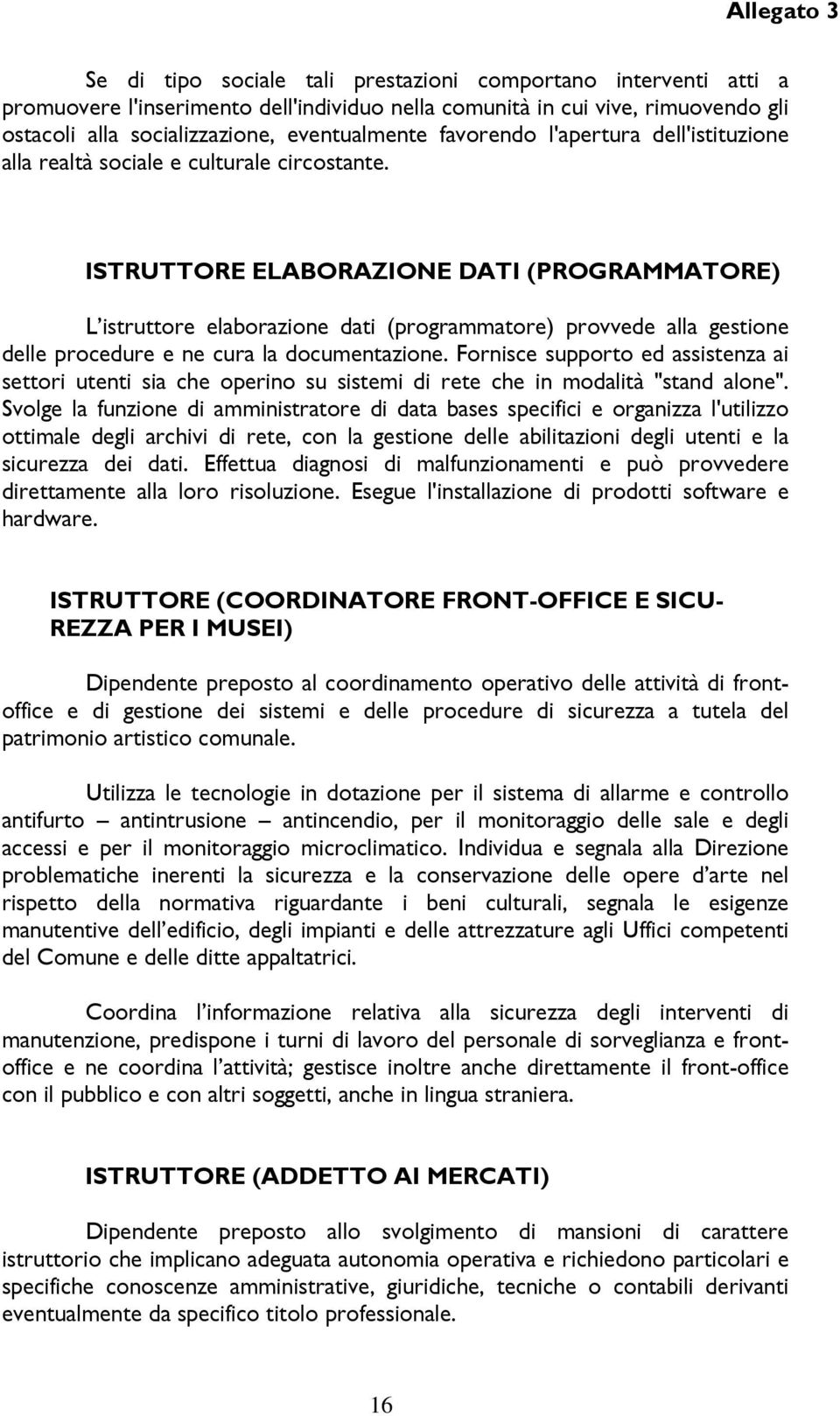 Allegato 3

Se di tipo sociale tali prestazioni comportano interventi atti a promuovere l'inserimento dell'individuo nella comunità in cui vive, rimuovendo gli ostacoli alla socializzazione, eventualmente favorendo l'apertura dell'istituzione alla realtà sociale e culturale circostante.

ISTRUTTORE ELABORAZIONE DATI (PROGRAMMATORE)

L'istruttore elaborazione dati (programmatore) provvede alla gestione delle procedure e ne cura la documentazione. Fornisce supporto ed assistenza ai settori utenti sia che operino su sistemi di rete che in modalità "stand alone". Svolge la funzione di amministratore di data bases specifici e organizza l'utilizzo ottimale degli archivi di rete, con la gestione delle abilitazioni degli utenti e la sicurezza dei dati. Effettua diagnosi di malfunzionamenti e può provvedere direttamente alla loro risoluzione. Esegue l'installazione di prodotti software e hardware.

ISTRUTTORE (COORDINATORE FRONT-OFFICE E SICUREZZA PER I MUSEI)

Dipendente preposto al coordinamento operativo delle attività di front-office e di gestione dei sistemi e delle procedure di sicurezza a tutela del patrimonio artistico comunale.

Utilizza le tecnologie in dotazione per il sistema di allarme e controllo antifurto – antintrusione – antincendio, per il monitoraggio delle sale e degli accessi e per il monitoraggio microclimatico. Individua e segnala alla Direzione problematiche inerenti la sicurezza e la conservazione delle opere d'arte nel rispetto della normativa riguardante i beni culturali, segnala le esigenze manutentive dell'edificio, degli impianti e delle attrezzature agli Uffici competenti del Comune e delle ditte appaltatrici.

Coordina l'informazione relativa alla sicurezza degli interventi di manutenzione, predispone i turni di lavoro del personale di sorveglianza e front-office e ne coordina l'attività; gestisce inoltre anche direttamente il front-office con il pubblico e con altri soggetti, anche in lingua straniera.

ISTRUTTORE (ADDETTO AI MERCATI)

Dipendente preposto allo svolgimento di mansioni di carattere istruttorio che implicano adeguata autonomia operativa e richiedono particolari e specifiche conoscenze amministrative, giuridiche, tecniche o contabili derivanti eventualmente da specifico titolo professionale.

16